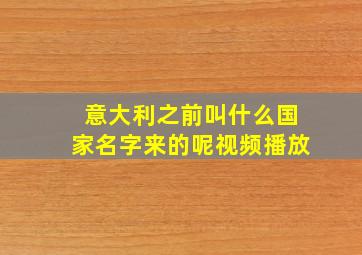 意大利之前叫什么国家名字来的呢视频播放